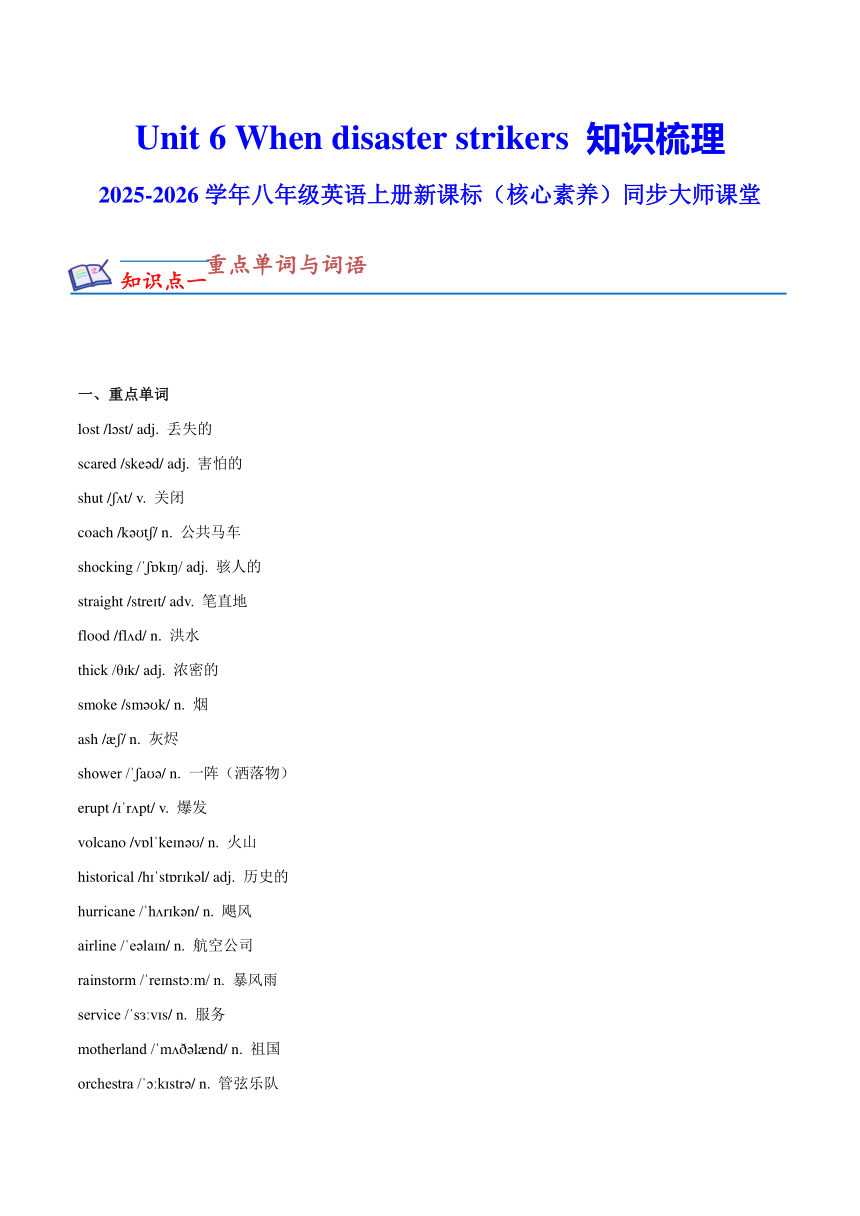 Unit 6 When disaster strikers 知识梳理

2025-2026 学年八年级英语上册新课标（核心素养）同步大师课堂

知识点一 重点单词与词语

一、重点单词

lost /lɒst/ adj. 丢失的

scared /skeəd/ adj. 害怕的

shut /ʃʌt/ v. 关闭

coach /kəʊtʃ/ n. 公共马车

shocking /ˈʃɒkɪŋ/ adj. 骇人的

straight /streɪt/ adv. 笔直地

flood /flʌd/ n. 洪水

thick /θɪk/ adj. 浓密的

smoke /sməʊk/ n. 烟

ash /æʃ/ n. 灰烬

shower /ˈʃaʊə/ n. 一阵（洒落物）

erupt /ɪˈrʌpt/ v. 爆发

volcano /vɒlˈkeɪnəʊ/ n. 火山

historical /hɪˈstɒrɪkəl/ adj. 历史的

hurricane /ˈhʌrɪkən/ n. 飓风

airline /ˈeəlaɪn/ n. 航空公司

rainstorm /ˈreɪnstɔːm/ n. 暴风雨

service /ˈsɜːvɪs/ n. 服务

motherland /ˈmʌðəlænd/ n. 祖国

orchestra /ˈɔːkɪstrə/ n. 管弦乐队